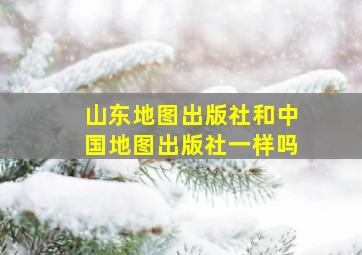 山东地图出版社和中国地图出版社一样吗